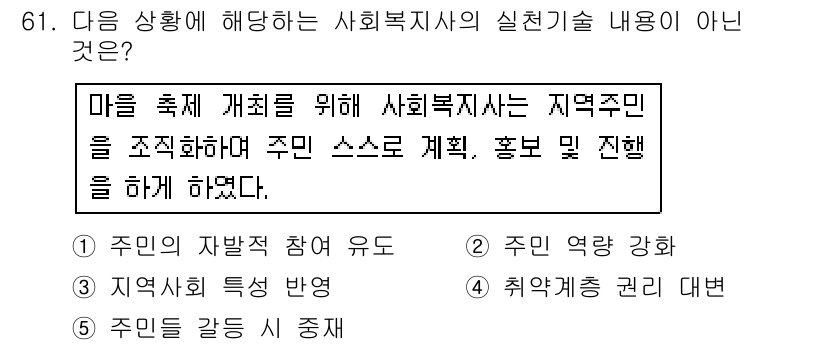 61. 다음 상황에 해당하는 사회복지사의 실천기술 내용이 아닌 것은?

마을 축제 개최를 위해 사회복지사는 지역주민을 조직화하여 주민 스스로 계획, 홍보 및 진행을 하게 하였다.

① 주민의 자발적 참여 유도
② 주민 역량 강화
③ 지역사회 특성 반영
④ 취약계층 권리 대변
⑤ 주민들 갈등 시 중재